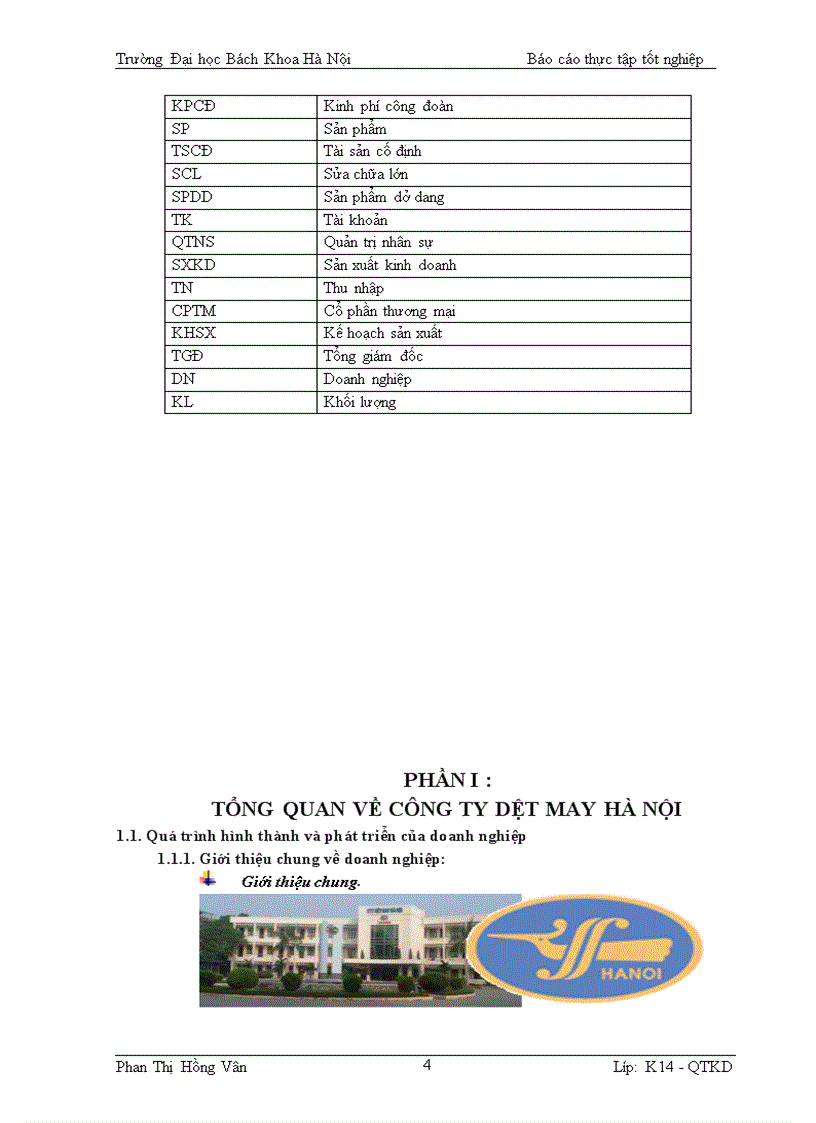 Trường Đại học Bách Khoa Hà Nội Báo cáo thực tập tốt nghiệp

| KPCĐ | Kinh phí công đoàn |
|---|---|
| SP | Sản phẩm |
| TSCĐ | Tài sản cố định |
| SCL | Sửa chữa lớn |
| SPDD | Sản phẩm dở dang |
| TK | Tài khoản |
| QTNS | Quản trị nhân sự |
| SXKD | Sản xuất kinh doanh |
| TN | Thu nhập |
| CPTM | Cổ phần thương mại |
| KHSX | Kế hoạch sản xuất |
| TGĐ | Tổng giám đốc |
| DN | Doanh nghiệp |
| KL | Khối lượng |

PHẦN I :
TỔNG QUAN VỀ CÔNG TY DỆT MAY HÀ NỘI

1.1. Quá trình hình thành và phát triển của doanh nghiệp

1.1.1. Giới thiệu chung về doanh nghiệp:

Giới thiệu chung.

HANOI

Phan Thị Hồng Vân 4 Lớp: K14 - QTKD